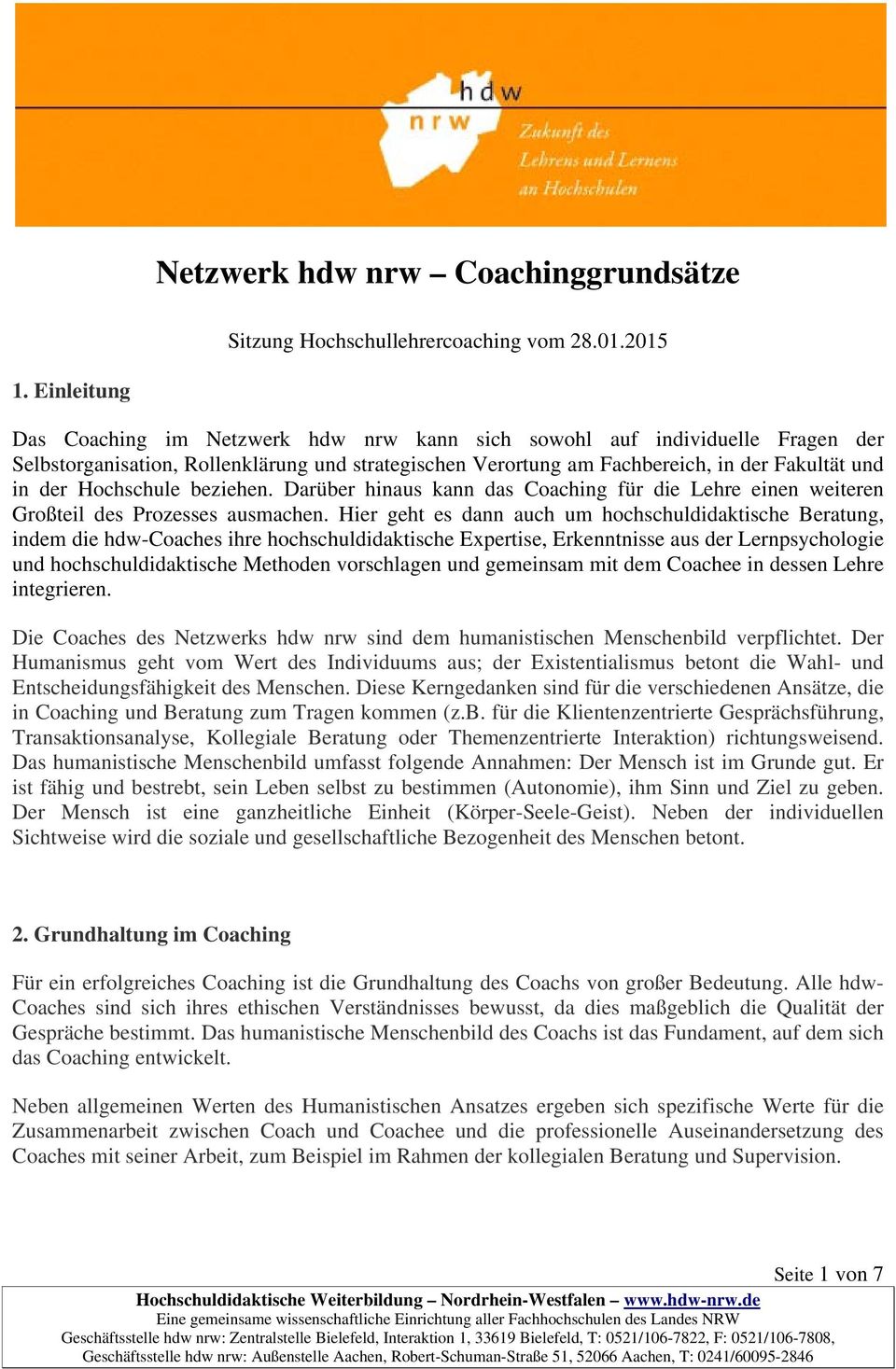 hdw
nrw
Zukunft des Lehrens und Lernens an Hochschulen

Netzwerk hdw nrw – Coachinggrundsätze

Sitzung Hochschullehrercoaching vom 28.01.2015

1. Einleitung

Das Coaching im Netzwerk hdw nrw kann sich sowohl auf individuelle Fragen der Selbstorganisation, Rollenklärung und strategischen Verortung am Fachbereich, in der Fakultät und in der Hochschule beziehen. Darüber hinaus kann das Coaching für die Lehre einen weiteren Großteil des Prozesses ausmachen. Hier geht es dann auch um hochschuldidaktische Beratung, indem die hdw-Coaches ihre hochschuldidaktische Expertise, Erkenntnisse aus der Lernpsychologie und hochschuldidaktische Methoden vorschlagen und gemeinsam mit dem Coachee in dessen Lehre integrieren.

Die Coaches des Netzwerks hdw nrw sind dem humanistischen Menschenbild verpflichtet. Der Humanismus geht vom Wert des Individuums aus; der Existentialismus betont die Wahl- und Entscheidungsfähigkeit des Menschen. Diese Kerngedanken sind für die verschiedenen Ansätze, die in Coaching und Beratung zum Tragen kommen (z.B. für die Klientenzentrierte Gesprächsführung, Transaktionsanalyse, Kollegiale Beratung oder Themenzentrierte Interaktion) richtungsweisend. Das humanistische Menschenbild umfasst folgende Annahmen: Der Mensch ist im Grunde gut. Er ist fähig und bestrebt, sein Leben selbst zu bestimmen (Autonomie), ihm Sinn und Ziel zu geben. Der Mensch ist eine ganzheitliche Einheit (Körper-Seele-Geist). Neben der individuellen Sichtweise wird die soziale und gesellschaftliche Bezogenheit des Menschen betont.

2. Grundhaltung im Coaching

Für ein erfolgreiches Coaching ist die Grundhaltung des Coachs von großer Bedeutung. Alle hdw-Coaches sind sich ihres ethischen Verständnisses bewusst, da dies maßgeblich die Qualität der Gespräche bestimmt. Das humanistische Menschenbild des Coachs ist das Fundament, auf dem sich das Coaching entwickelt.

Neben allgemeinen Werten des Humanistischen Ansatzes ergeben sich spezifische Werte für die Zusammenarbeit zwischen Coach und Coachee und die professionelle Auseinandersetzung des Coaches mit seiner Arbeit, zum Beispiel im Rahmen der kollegialen Beratung und Supervision.

Seite 1 von 7

Hochschuldidaktische Weiterbildung – Nordrhein-Westfalen – www.hdw-nrw.de
Eine gemeinsame wissenschaftliche Einrichtung aller Fachhochschulen des Landes NRW
Geschäftsstelle hdw nrw: Zentralstelle Bielefeld, Interaktion 1, 33619 Bielefeld, T: 0521/106-7822, F: 0521/106-7808,
Geschäftsstelle hdw nrw: Außenstelle Aachen, Robert-Schuman-Straße 51, 52066 Aachen, T: 0241/60095-2846